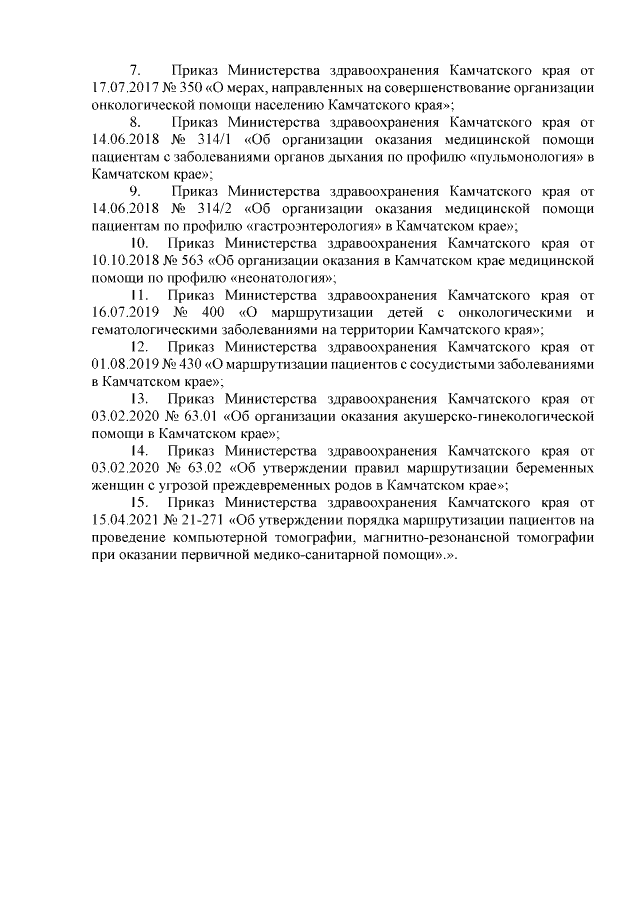 7. Приказ Министерства здравоохранения Камчатского края от 17.07.2017 № 350 «О мерах, направленных на совершенствование организации онкологической помощи населению Камчатского края»;

8. Приказ Министерства здравоохранения Камчатского края от 14.06.2018 № 314/1 «Об организации оказания медицинской помощи пациентам с заболеваниями органов дыхания по профилю «пульмонология» в Камчатском крае»;

9. Приказ Министерства здравоохранения Камчатского края от 14.06.2018 № 314/2 «Об организации оказания медицинской помощи пациентам по профилю «гастроэнтерология» в Камчатском крае»;

10. Приказ Министерства здравоохранения Камчатского края от 10.10.2018 № 563 «Об организации оказания в Камчатском крае медицинской помощи по профилю «неонатология»;

11. Приказ Министерства здравоохранения Камчатского края от 16.07.2019 № 400 «О маршрутизации детей с онкологическими и гематологическими заболеваниями на территории Камчатского края»;

12. Приказ Министерства здравоохранения Камчатского края от 01.08.2019 № 430 «О маршрутизации пациентов с сосудистыми заболеваниями в Камчатском крае»;

13. Приказ Министерства здравоохранения Камчатского края от 03.02.2020 № 63.01 «Об организации оказания акушерско-гинекологической помощи в Камчатском крае»;

14. Приказ Министерства здравоохранения Камчатского края от 03.02.2020 № 63.02 «Об утверждении правил маршрутизации беременных женщин с угрозой преждевременных родов в Камчатском крае»;

15. Приказ Министерства здравоохранения Камчатского края от 15.04.2021 № 21-271 «Об утверждении порядка маршрутизации пациентов на проведение компьютерной томографии, магнитно-резонансной томографии при оказании первичной медико-санитарной помощи».».